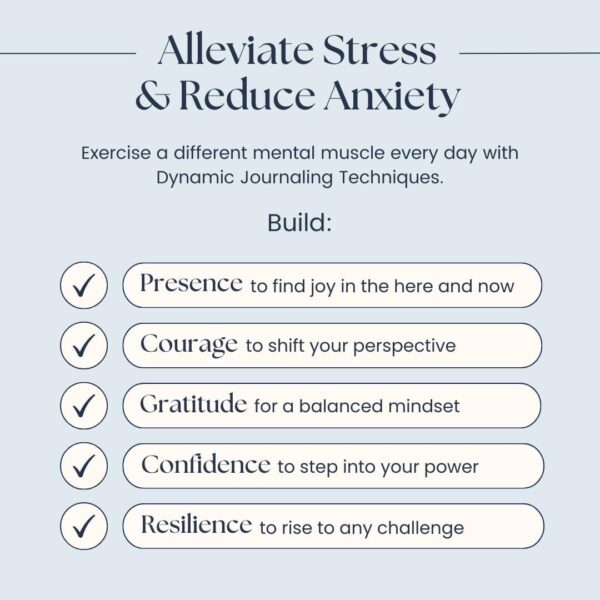 Alleviate Stress & Reduce Anxiety

Exercise a different mental muscle every day with Dynamic Journaling Techniques.

Build:

✓ Presence to find joy in the here and now

✓ Courage to shift your perspective

✓ Gratitude for a balanced mindset

✓ Confidence to step into your power

✓ Resilience to rise to any challenge